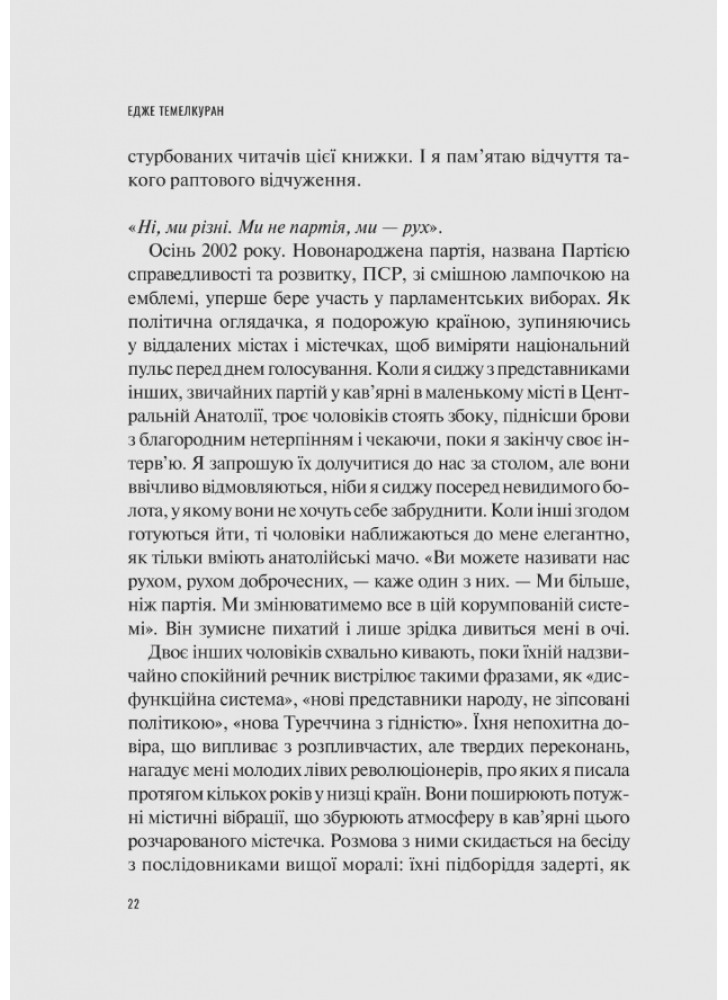 ЕДЖЕ ТЕМЕЛКУРАН

стурбованих читачів цієї книжки. І я пам'ятаю відчуття такого раптового відчуження.

«Ні, ми різні. Ми не партія, ми — рух».

Осінь 2002 року. Новонароджена партія, названа Партією справедливості та розвитку, ПСР, зі смішною лампочкою на емблемі, уперше бере участь у парламентських виборах. Як політична оглядачка, я подорожую країною, зупиняючись у віддалених містах і містечках, щоб виміряти національний пульс перед днем голосування. Коли я сиджу з представниками інших, звичайних партій у кав'ярні в маленькому місті в Центральній Анатолії, троє чоловіків стоять збоку, піднісши брови з благородним нетерпінням і чекаючи, поки я закінчу своє інтерв'ю. Я запрошую їх долучитися до нас за столом, але вони ввічливо відмовляються, ніби я сиджу посеред невидимого болота, у якому вони не хочуть себе забруднити. Коли інші згодом готуються йти, ті чоловіки наближаються до мене елегантно, як тільки вміють анатолійські мачо. «Ви можете називати нас рухом, рухом доброчесних, — каже один з них. — Ми більше, ніж партія. Ми змінюватимемо все в цій корумпованій системі». Він зумисне пихатий і лише зрідка дивиться мені в очі.

Двоє інших чоловіків схвально кивають, поки їхній надзвичайно спокійний речник вистрілює такими фразами, як «дисфункційна система», «нові представники народу, не зіпсовані політикою», «нова Туреччина з гідністю». Їхня непохитна довіра, що випливає з розпливчастих, але твердих переконань, нагадує мені молодих лівих революціонерів, про яких я писала протягом кількох років у низці країн. Вони поширюють потужні містичні вібрації, що збурюють атмосферу в кав'ярні цього розчарованого містечка. Розмова з ними скидається на бесіду з послідовниками вищої моралі: їхні підборіддя задерті, як

22